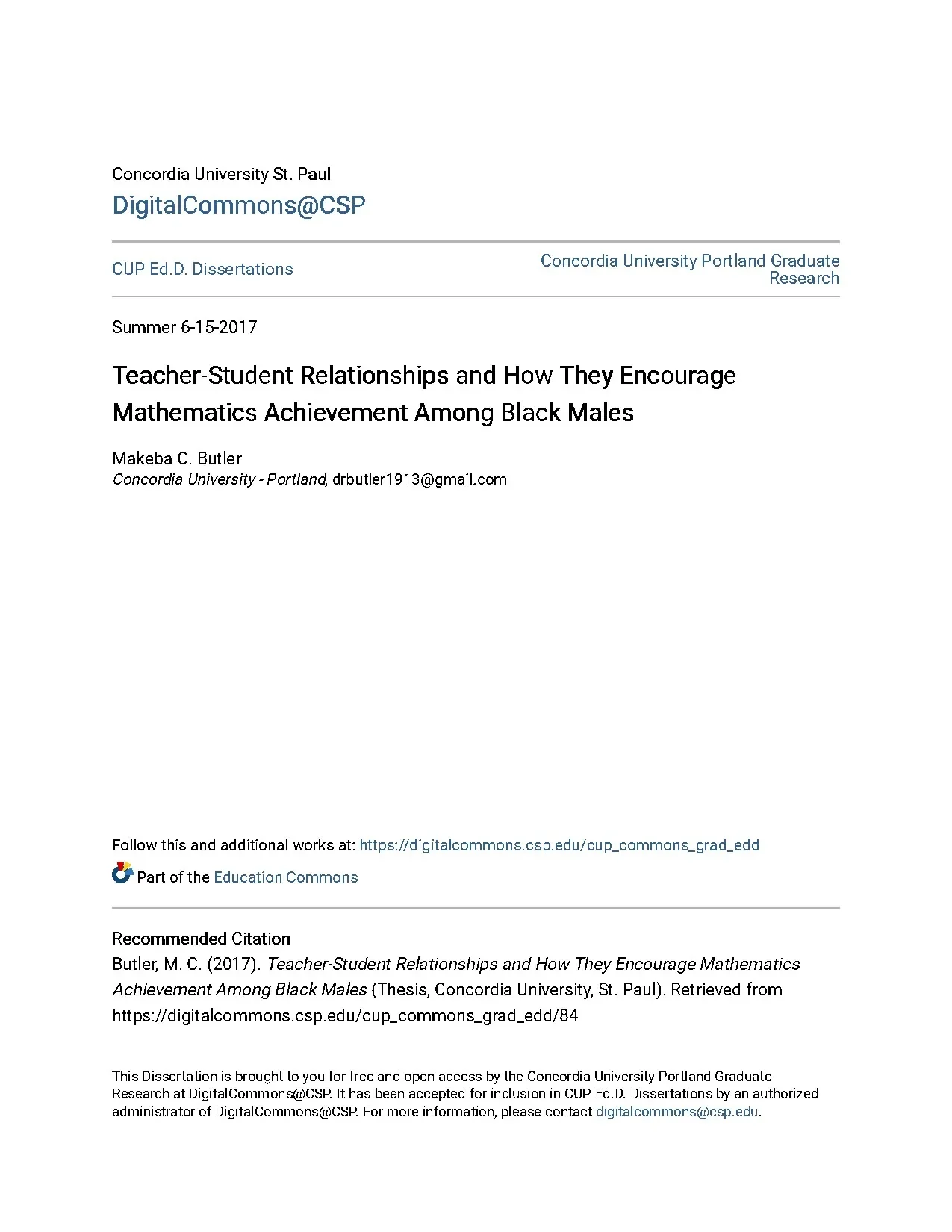 Concordia University St. Paul
DigitalCommons@CSP

CUP Ed.D. Dissertations

Concordia University Portland Graduate Research

Summer 6-15-2017

Teacher-Student Relationships and How They Encourage Mathematics Achievement Among Black Males

Makeba C. Butler
Concordia University - Portland, drbutler1913@gmail.com

Follow this and additional works at: https://digitalcommons.csp.edu/cup_commons_grad_edd

Part of the Education Commons

Recommended Citation
Butler, M. C. (2017). Teacher-Student Relationships and How They Encourage Mathematics Achievement Among Black Males (Thesis, Concordia University, St. Paul). Retrieved from https://digitalcommons.csp.edu/cup_commons_grad_edd/84

This Dissertation is brought to you for free and open access by the Concordia University Portland Graduate Research at DigitalCommons@CSP. It has been accepted for inclusion in CUP Ed.D. Dissertations by an authorized administrator of DigitalCommons@CSP. For more information, please contact digitalcommons@csp.edu.